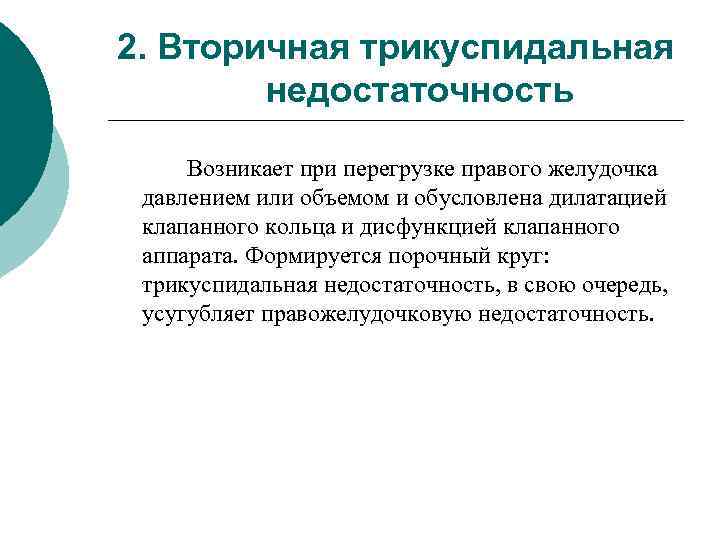 2. Вторичная трикуспидальная недостаточность

Возникает при перегрузке правого желудочка давлением или объемом и обусловлена дилатацией клапанного кольца и дисфункцией клапанного аппарата. Формируется порочный круг: трикуспидальная недостаточность, в свою очередь, усугубляет правожелудочковую недостаточность.